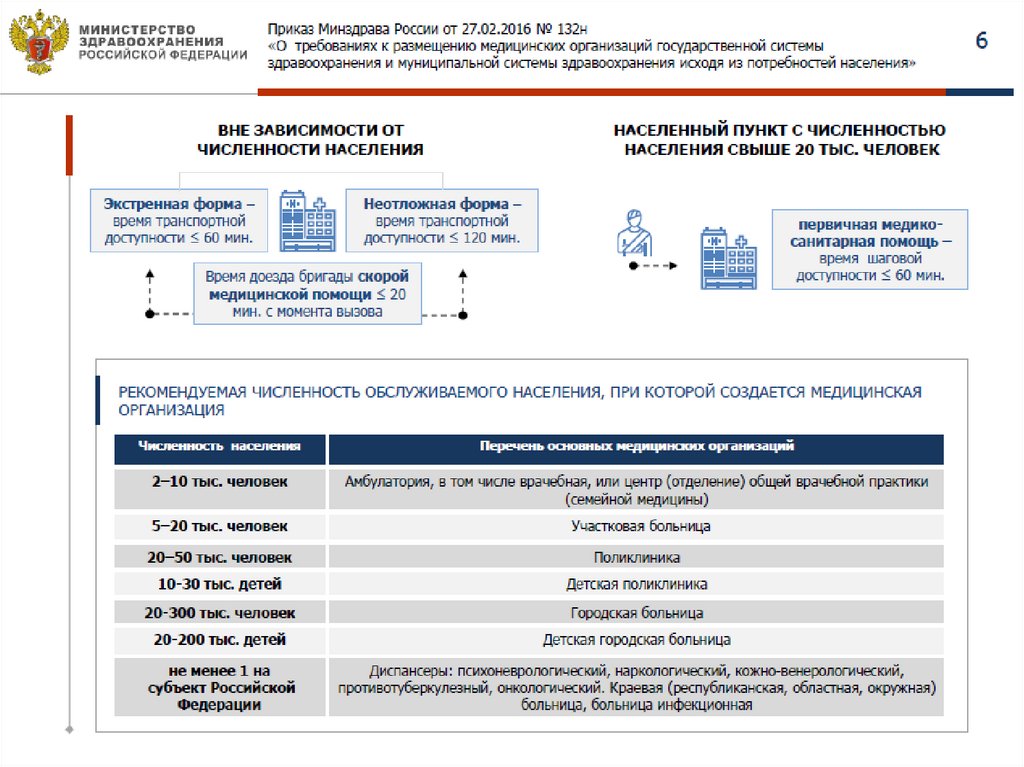 МИНИСТЕРСТВО ЗДРАВООХРАНЕНИЯ РОССИЙСКОЙ ФЕДЕРАЦИИ

Приказ Минздрава России от 27.02.2016 № 132н «О требованиях к размещению медицинских организаций государственной системы здравоохранения и муниципальной системы здравоохранения исходя из потребностей населения»

6

ВНЕ ЗАВИСИМОСТИ ОТ ЧИСЛЕННОСТИ НАСЕЛЕНИЯ

Экстренная форма – время транспортной доступности ≤ 60 мин.

Неотложная форма – время транспортной доступности ≤ 120 мин.

Время доезда бригады скорой медицинской помощи ≤ 20 мин. с момента вызова

НАСЕЛЕННЫЙ ПУНКТ С ЧИСЛЕННОСТЬЮ НАСЕЛЕНИЯ СВЫШЕ 20 ТЫС. ЧЕЛОВЕК

первичная медико-санитарная помощь – время шаговой доступности ≤ 60 мин.

РЕКОМЕНДУЕМАЯ ЧИСЛЕННОСТЬ ОБСЛУЖИВАЕМОГО НАСЕЛЕНИЯ, ПРИ КОТОРОЙ СОЗДАЕТСЯ МЕДИЦИНСКАЯ ОРГАНИЗАЦИЯ

| Численность населения | Перечень основных медицинских организаций |
|---|---|
| 2–10 тыс. человек | Амбулатория, в том числе врачебная, или центр (отделение) общей врачебной практики (семейной медицины) |
| 5–20 тыс. человек | Участковая больница |
| 20–50 тыс. человек | Поликлиника |
| 10-30 тыс. детей | Детская поликлиника |
| 20-300 тыс. человек | Городская больница |
| 20-200 тыс. детей | Детская городская больница |
| не менее 1 на субъект Российской Федерации | Диспансеры: психоневрологический, наркологический, кожно-венерологический, противотуберкулезный, онкологический. Краевая (республиканская, областная, окружная) больница, больница инфекционная |